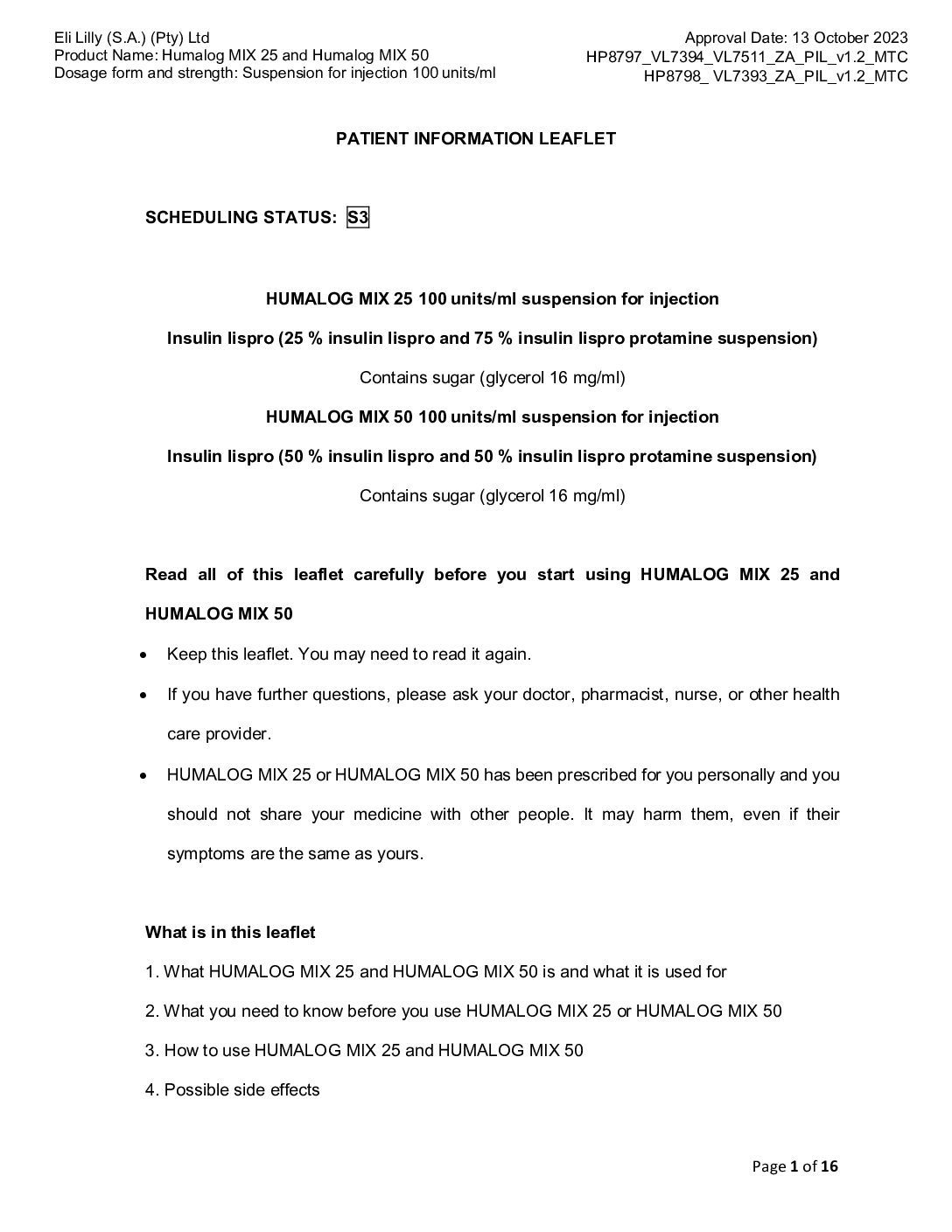 Eli Lilly (S.A.) (Pty) Ltd
Product Name: Humalog MIX 25 and Humalog MIX 50
Dosage form and strength: Suspension for injection 100 units/ml

Approval Date: 13 October 2023
HP8797_VL7394_VL7511_ZA_PIL_v1.2_MTC
HP8798_ VL7393_ZA_PIL_v1.2_MTC

PATIENT INFORMATION LEAFLET

SCHEDULING STATUS: S3

HUMALOG MIX 25 100 units/ml suspension for injection

Insulin lispro (25 % insulin lispro and 75 % insulin lispro protamine suspension)

Contains sugar (glycerol 16 mg/ml)

HUMALOG MIX 50 100 units/ml suspension for injection

Insulin lispro (50 % insulin lispro and 50 % insulin lispro protamine suspension)

Contains sugar (glycerol 16 mg/ml)

Read all of this leaflet carefully before you start using HUMALOG MIX 25 and HUMALOG MIX 50

• Keep this leaflet. You may need to read it again.
• If you have further questions, please ask your doctor, pharmacist, nurse, or other health care provider.
• HUMALOG MIX 25 or HUMALOG MIX 50 has been prescribed for you personally and you should not share your medicine with other people. It may harm them, even if their symptoms are the same as yours.

What is in this leaflet

1. What HUMALOG MIX 25 and HUMALOG MIX 50 is and what it is used for
2. What you need to know before you use HUMALOG MIX 25 or HUMALOG MIX 50
3. How to use HUMALOG MIX 25 and HUMALOG MIX 50
4. Possible side effects

Page 1 of 16